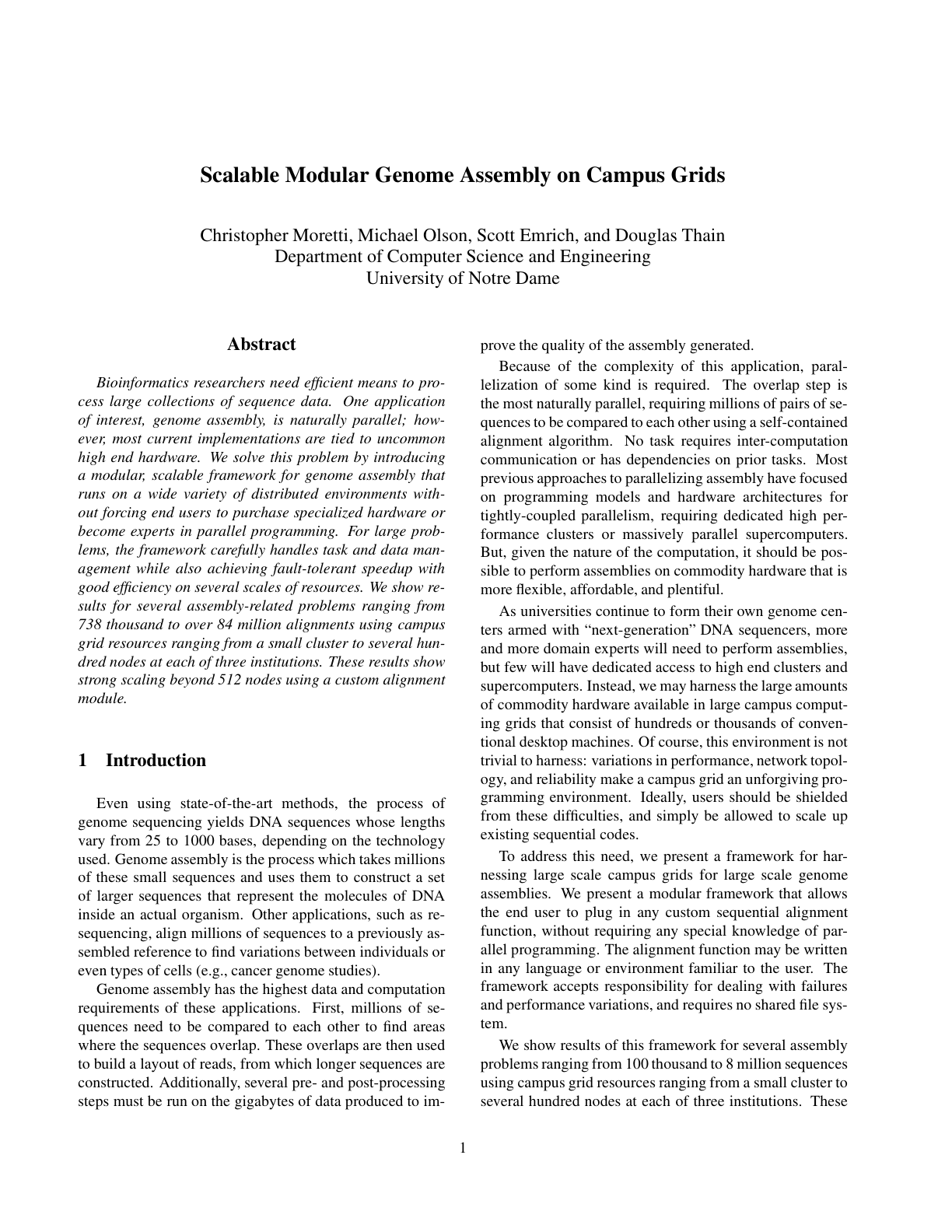 Scalable Modular Genome Assembly on Campus Grids

Christopher Moretti, Michael Olson, Scott Emrich, and Douglas Thain
Department of Computer Science and Engineering
University of Notre Dame

Abstract

Bioinformatics researchers need efficient means to process large collections of sequence data. One application of interest, genome assembly, is naturally parallel; however, most current implementations are tied to uncommon high end hardware. We solve this problem by introducing a modular, scalable framework for genome assembly that runs on a wide variety of distributed environments without forcing end users to purchase specialized hardware or become experts in parallel programming. For large problems, the framework carefully handles task and data management while also achieving fault-tolerant speedup with good efficiency on several scales of resources. We show results for several assembly-related problems ranging from 738 thousand to over 84 million alignments using campus grid resources ranging from a small cluster to several hundred nodes at each of three institutions. These results show strong scaling beyond 512 nodes using a custom alignment module.

1 Introduction

Even using state-of-the-art methods, the process of genome sequencing yields DNA sequences whose lengths vary from 25 to 1000 bases, depending on the technology used. Genome assembly is the process which takes millions of these small sequences and uses them to construct a set of larger sequences that represent the molecules of DNA inside an actual organism. Other applications, such as resequencing, align millions of sequences to a previously assembled reference to find variations between individuals or even types of cells (e.g., cancer genome studies).

Genome assembly has the highest data and computation requirements of these applications. First, millions of sequences need to be compared to each other to find areas where the sequences overlap. These overlaps are then used to build a layout of reads, from which longer sequences are constructed. Additionally, several pre- and post-processing steps must be run on the gigabytes of data produced to improve the quality of the assembly generated.

Because of the complexity of this application, parallelization of some kind is required. The overlap step is the most naturally parallel, requiring millions of pairs of sequences to be compared to each other using a self-contained alignment algorithm. No task requires inter-computation communication or has dependencies on prior tasks. Most previous approaches to parallelizing assembly have focused on programming models and hardware architectures for tightly-coupled parallelism, requiring dedicated high performance clusters or massively parallel supercomputers. But, given the nature of the computation, it should be possible to perform assemblies on commodity hardware that is more flexible, affordable, and plentiful.

As universities continue to form their own genome centers armed with “next-generation” DNA sequencers, more and more domain experts will need to perform assemblies, but few will have dedicated access to high end clusters and supercomputers. Instead, we may harness the large amounts of commodity hardware available in large campus computing grids that consist of hundreds or thousands of conventional desktop machines. Of course, this environment is not trivial to harness: variations in performance, network topology, and reliability make a campus grid an unforgiving programming environment. Ideally, users should be shielded from these difficulties, and simply be allowed to scale up existing sequential codes.

To address this need, we present a framework for harnessing large scale campus grids for large scale genome assemblies. We present a modular framework that allows the end user to plug in any custom sequential alignment function, without requiring any special knowledge of parallel programming. The alignment function may be written in any language or environment familiar to the user. The framework accepts responsibility for dealing with failures and performance variations, and requires no shared file system.

We show results of this framework for several assembly problems ranging from 100 thousand to 8 million sequences using campus grid resources ranging from a small cluster to several hundred nodes at each of three institutions. These

1